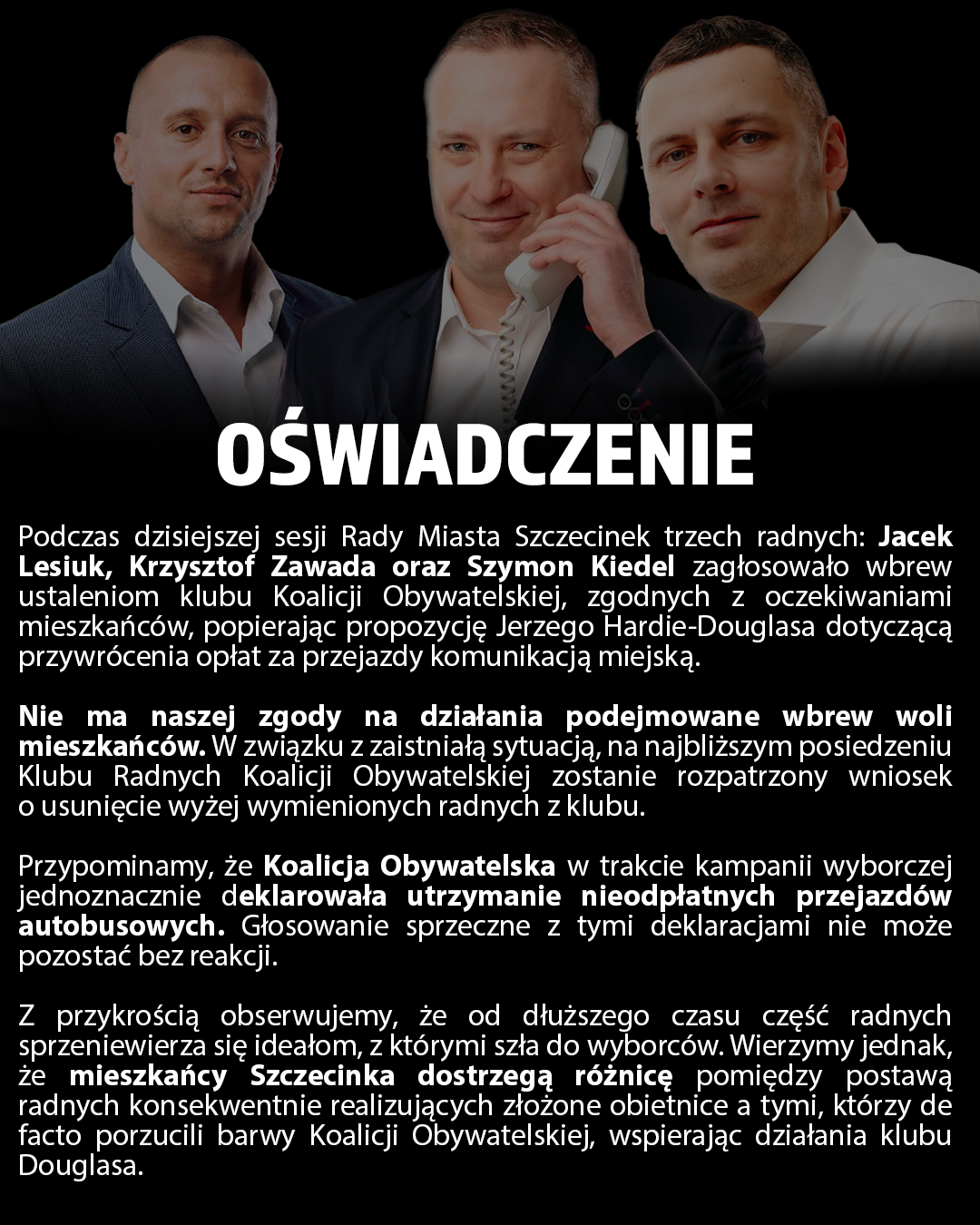 OŚWIADCZENIE

Podczas dzisiejszej sesji Rady Miasta Szczecinek trzech radnych: Jacek Lesiuk, Krzysztof Zawada oraz Szymon Kiedel zagłosowało wbrew ustaleniom klubu Koalicji Obywatelskiej, zgodnych z oczekiwaniami mieszkańców, popierając propozycję Jerzego Hardie-Douglasa dotyczącą przywrócenia opłat za przejazdy komunikacją miejską.

Nie ma naszej zgody na działania podejmowane wbrew woli mieszkańców. W związku z zaistniałą sytuacją, na najbliższym posiedzeniu Klubu Radnych Koalicji Obywatelskiej zostanie rozpatrzony wniosek o usunięcie wyżej wymienionych radnych z klubu.

Przypominamy, że Koalicja Obywatelska w trakcie kampanii wyborczej jednoznacznie deklarowała utrzymanie nieodpłatnych przejazdów autobusowych. Głosowanie sprzeczne z tymi deklaracjami nie może pozostać bez reakcji.

Z przykrością obserwujemy, że od dłuższego czasu część radnych sprzeniewierza się ideałom, z którymi szła do wyborców. Wierzymy jednak, że mieszkańcy Szczecinka dostrzegą różnicę pomiędzy postawą radnych konsekwentnie realizujących złożone obietnice a tymi, którzy de facto porzucili barwy Koalicji Obywatelskiej, wspierając działania klubu Douglasa.